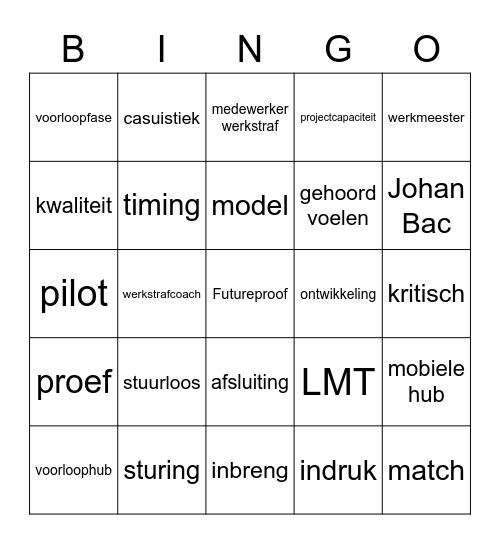 | B | I | N | G | O |
|---|---|---|---|---|
| voorloopfase | casuistiek | medewerker werkstraf | projectcapaciteit | werkmeester |
| kwaliteit | timing | model | gehoord voelen | Johan Bac |
| pilot | werkstrafcoach | Futureproof | ontwikkeling | kritisch |
| proef | stuurloos | afsluiting | LMT | mobiele hub |
| voorloophub | sturing | inbreng | indruk | match |